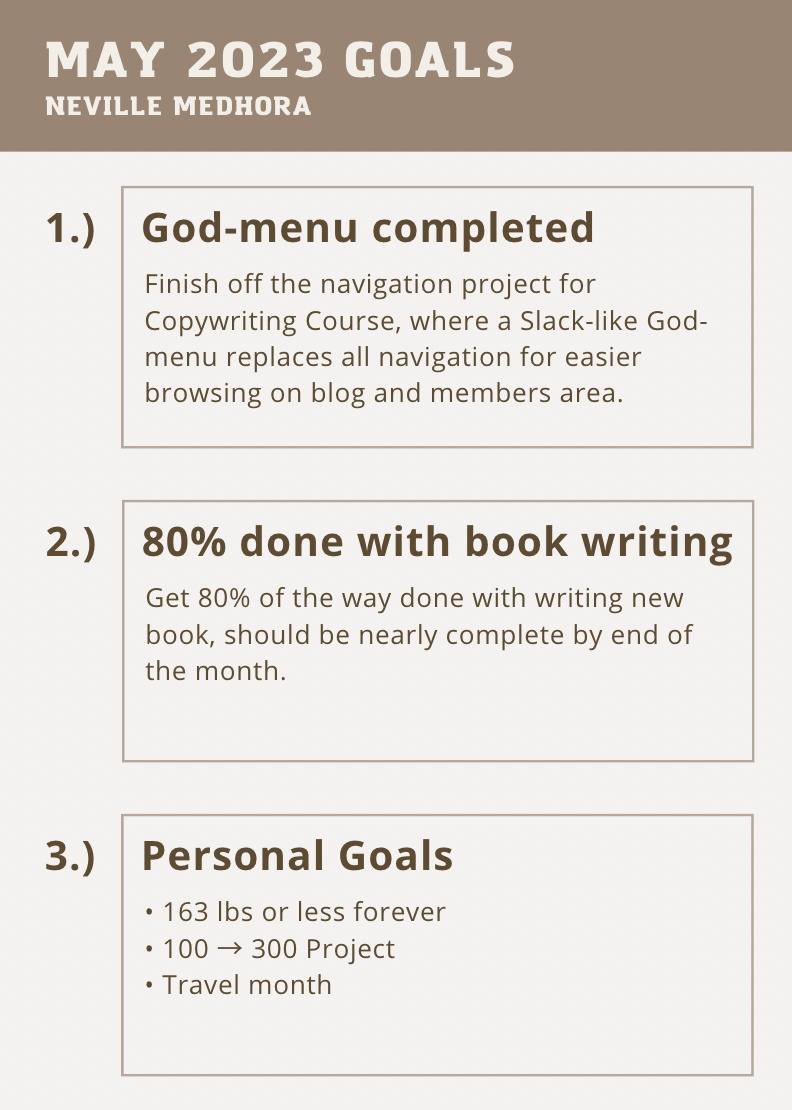 MAY 2023 GOALS
NEVILLE MEDHORA

1.)

God-menu completed

Finish off the navigation project for Copywriting Course, where a Slack-like God-menu replaces all navigation for easier browsing on blog and members area.

2.)

80% done with book writing

Get 80% of the way done with writing new book, should be nearly complete by end of the month.

3.)

Personal Goals

• 163 lbs or less forever
• 100 → 300 Project
• Travel month